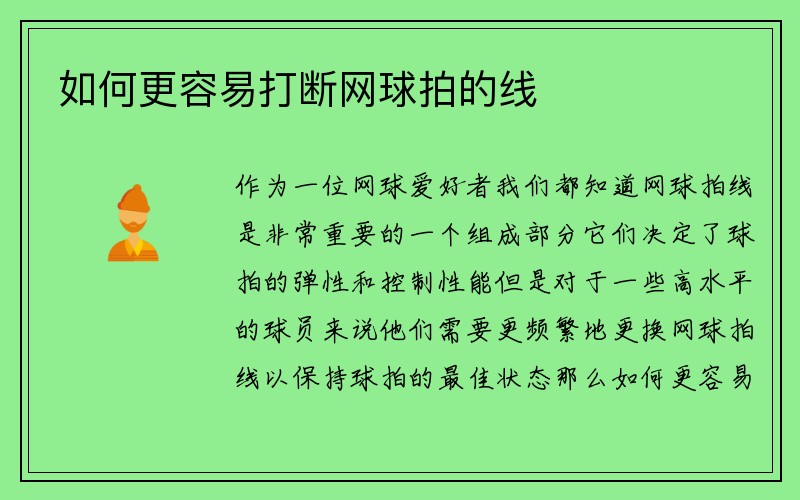 如何更容易打断网球拍的线

作为一位网球爱好者我们都知道网球拍线是非常重要的一个组成部分它们决定了球拍的弹性和控制性能但是对于一些高水平的球员来说他们需要更频繁地更换网球拍线以保持球拍的最佳状态那么如何更容易